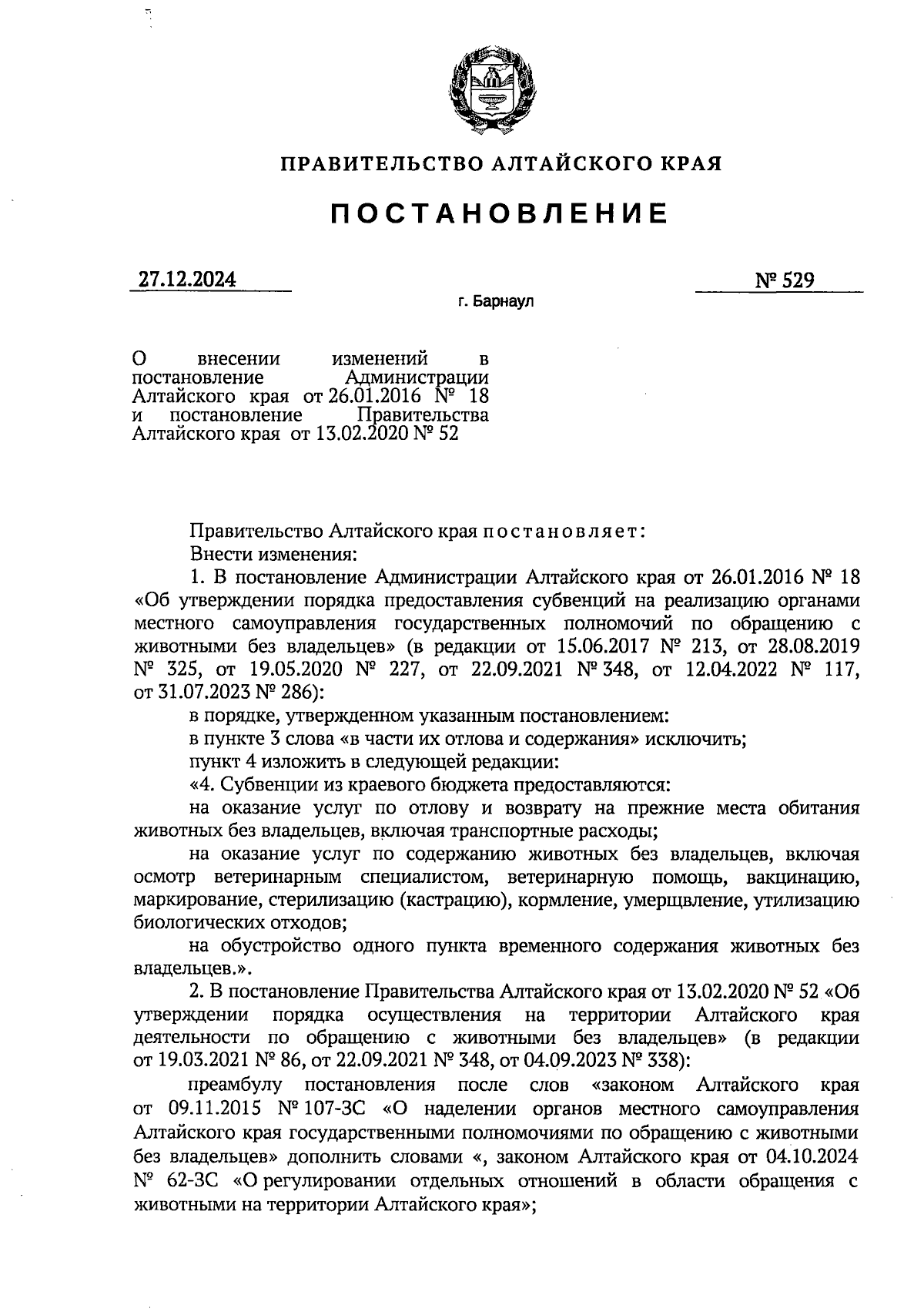 ПРАВИТЕЛЬСТВО АЛТАЙСКОГО КРАЯ

ПОСТАНОВЛЕНИЕ

27.12.2024 № 529

г. Барнаул

О внесении изменений в постановление Администрации Алтайского края от 26.01.2016 № 18 и постановление Правительства Алтайского края от 13.02.2020 № 52

Правительство Алтайского края постановляет:

Внести изменения:

1. В постановление Администрации Алтайского края от 26.01.2016 № 18 «Об утверждении порядка предоставления субвенций на реализацию органами местного самоуправления государственных полномочий по обращению с животными без владельцев» (в редакции от 15.06.2017 № 213, от 28.08.2019 № 325, от 19.05.2020 № 227, от 22.09.2021 № 348, от 12.04.2022 № 117, от 31.07.2023 № 286):

в порядке, утвержденном указанным постановлением:

в пункте 3 слова «в части их отлова и содержания» исключить;

пункт 4 изложить в следующей редакции:

«4. Субвенции из краевого бюджета предоставляются:

на оказание услуг по отлову и возврату на прежние места обитания животных без владельцев, включая транспортные расходы;

на оказание услуг по содержанию животных без владельцев, включая осмотр ветеринарным специалистом, ветеринарную помощь, вакцинацию, маркирование, стерилизацию (кастрацию), кормление, умерщвление, утилизацию биологических отходов;

на обустройство одного пункта временного содержания животных без владельцев.».

2. В постановление Правительства Алтайского края от 13.02.2020 № 52 «Об утверждении порядка осуществления на территории Алтайского края деятельности по обращению с животными без владельцев» (в редакции от 19.03.2021 № 86, от 22.09.2021 № 348, от 04.09.2023 № 338):

преамбулу постановления после слов «законом Алтайского края от 09.11.2015 № 107-ЗС «О наделении органов местного самоуправления Алтайского края государственными полномочиями по обращению с животными без владельцев» дополнить словами «, законом Алтайского края от 04.10.2024 № 62-ЗС «О регулировании отдельных отношений в области обращения с животными на территории Алтайского края»;